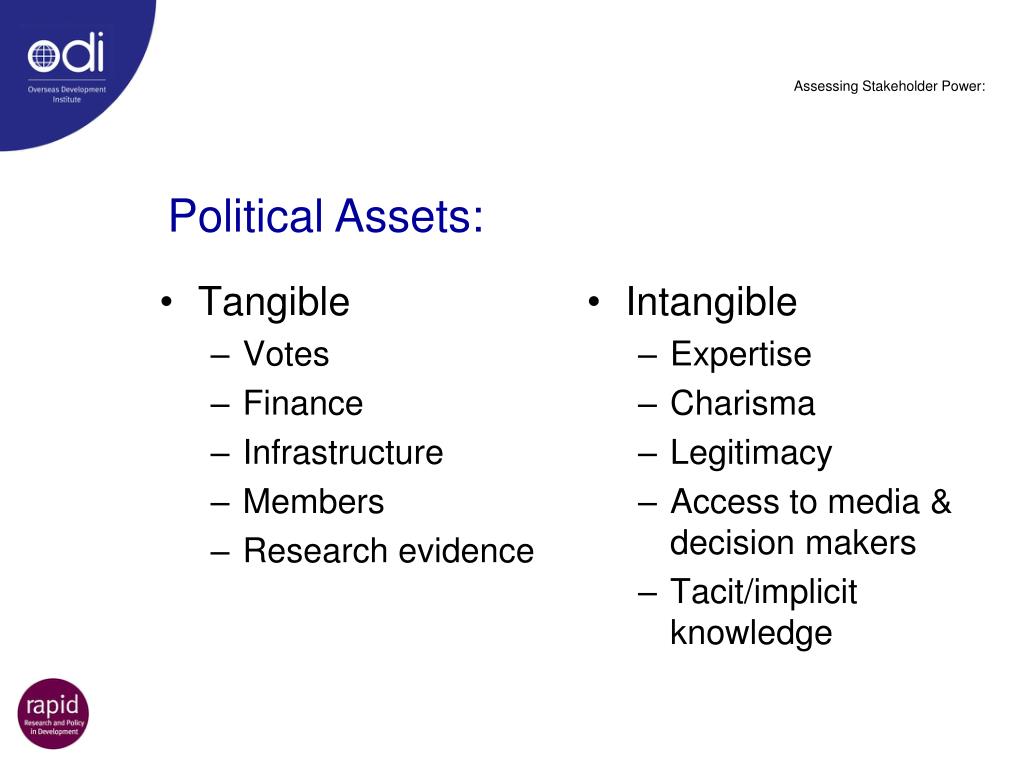 odi
Overseas Development Institute

Assessing Stakeholder Power:

Political Assets:

• Tangible
– Votes
– Finance
– Infrastructure
– Members
– Research evidence

• Intangible
– Expertise
– Charisma
– Legitimacy
– Access to media & decision makers
– Tacit/implicit knowledge

rapid
Research and Policy in Development